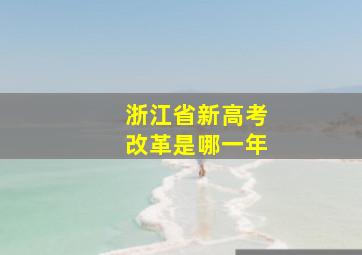 浙江省新高考
改革是哪一年